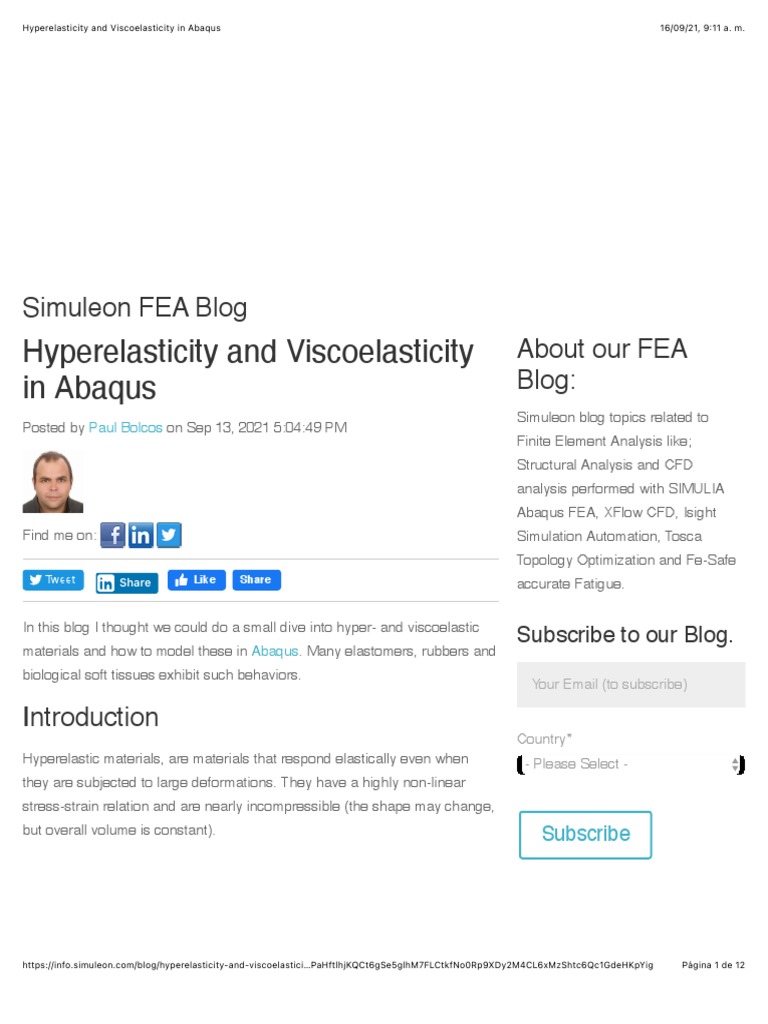 Hyperelasticity and Viscoelasticity in Abaqus

16/09/21, 9:11 a. m.

Simuleon FEA Blog

Hyperelasticity and Viscoelasticity in Abaqus

Posted by Paul Bolcos on Sep 13, 2021 5:04:49 PM

Find me on:

Tweet Share Like Share

In this blog I thought we could do a small dive into hyper- and viscoelastic materials and how to model these in Abaqus. Many elastomers, rubbers and biological soft tissues exhibit such behaviors.

Introduction

Hyperelastic materials, are materials that respond elastically even when they are subjected to large deformations. They have a highly non-linear stress-strain relation and are nearly incompressible (the shape may change, but overall volume is constant).

About our FEA Blog:

Simuleon blog topics related to Finite Element Analysis like; Structural Analysis and CFD analysis performed with SIMULIA Abaqus FEA, XFlow CFD, Isight Simulation Automation, Tosca Topology Optimization and Fe-Safe accurate Fatigue.

Subscribe to our Blog.

Your Email (to subscribe)

Country*

- Please Select -

Subscribe

https://info.simuleon.com/blog/hyperelasticity-and-viscoelastici...PaHftlhjKQCt6gSe5glhM7FLCtkfNo0Rp9XDy2M4CL6xMzShtc6Qc1GdeHKpYig

Página 1 de 12